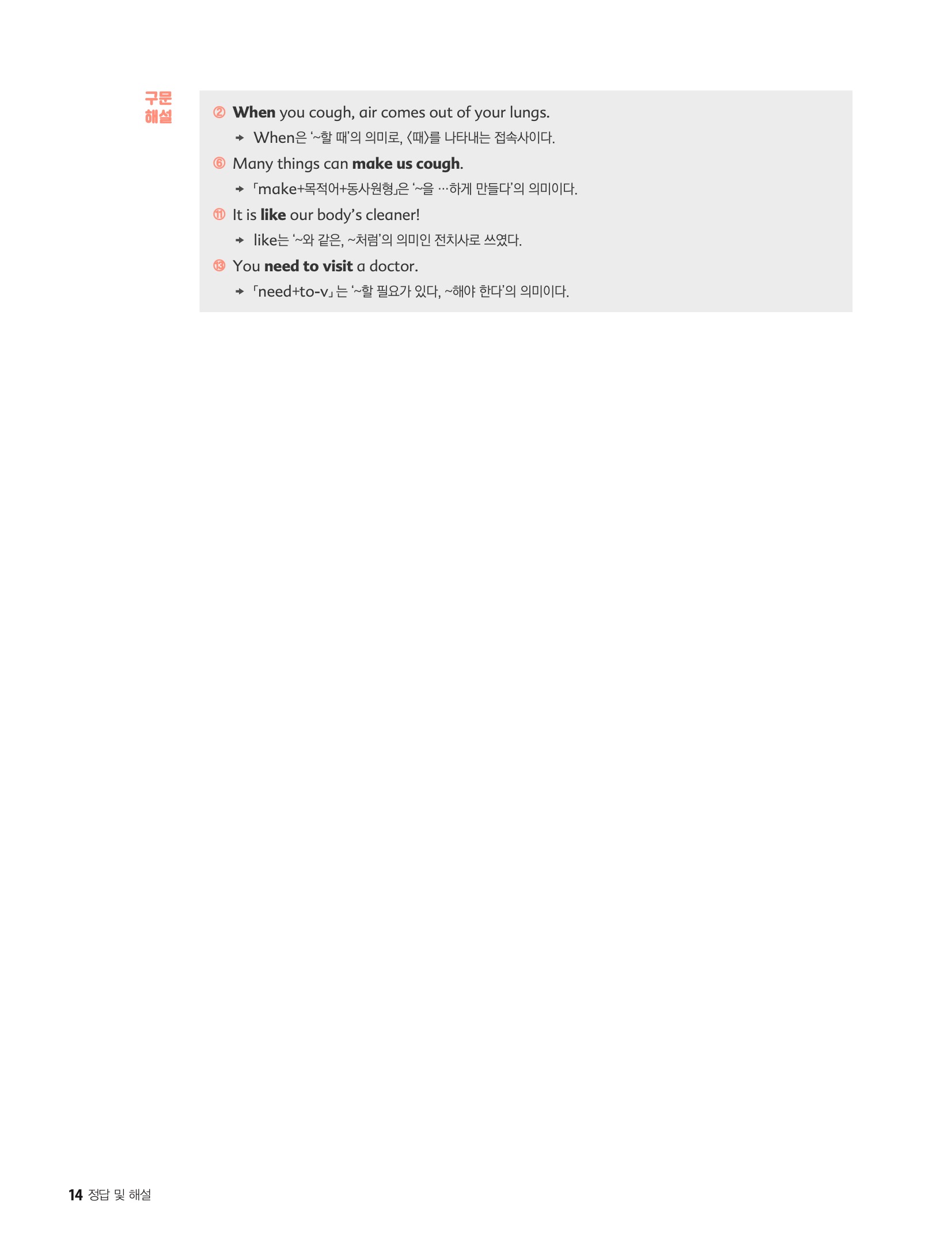 구문
해설

② When you cough, air comes out of your lungs.

→ When은 '~할 때'의 의미로, 〈때〉를 나타내는 접속사이다.

⑥ Many things can make us cough.

→ 「make+목적어+동사원형」은 '~을 …하게 만들다'의 의미이다.

⑪ It is like our body's cleaner!

→ like는 '~와 같은, ~처럼'의 의미인 전치사로 쓰였다.

⑬ You need to visit a doctor.

→ 「need+to-v」는 '~할 필요가 있다, ~해야 한다'의 의미이다.

14 정답 및 해설